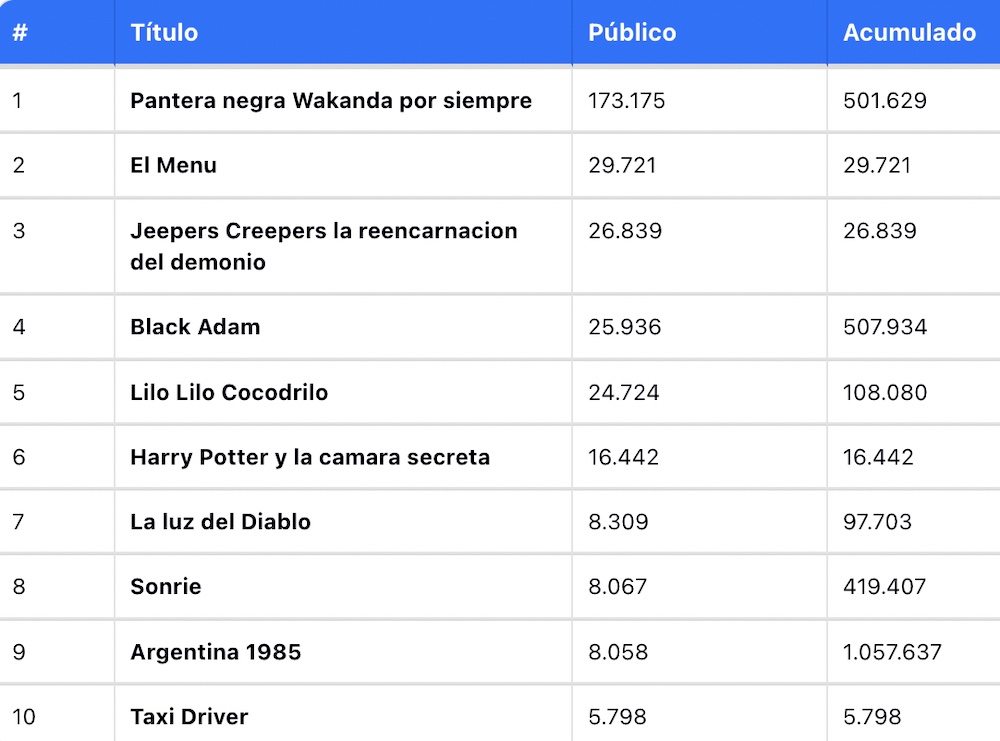 | # | Título | Público | Acumulado |
|---|---|---|---|
| 1 | Pantera negra Wakanda por siempre | 173.175 | 501.629 |
| 2 | El Menu | 29.721 | 29.721 |
| 3 | Jeepers Creepers la reencarnacion del demonio | 26.839 | 26.839 |
| 4 | Black Adam | 25.936 | 507.934 |
| 5 | Lilo Lilo Cocodrilo | 24.724 | 108.080 |
| 6 | Harry Potter y la camara secreta | 16.442 | 16.442 |
| 7 | La luz del Diablo | 8.309 | 97.703 |
| 8 | Sonrie | 8.067 | 419.407 |
| 9 | Argentina 1985 | 8.058 | 1.057.637 |
| 10 | Taxi Driver | 5.798 | 5.798 |